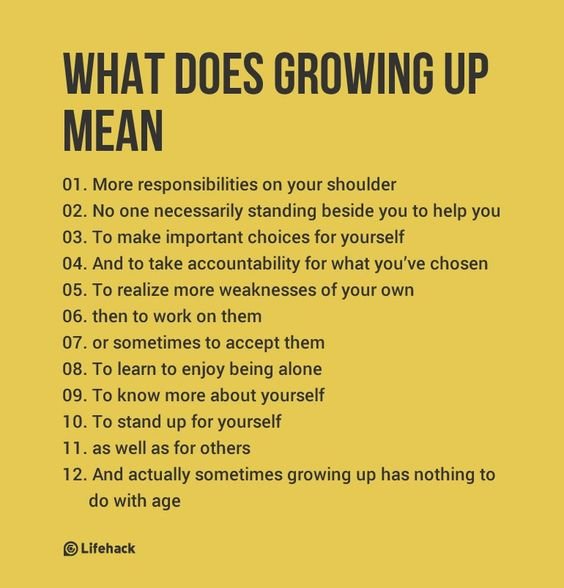 WHAT DOES GROWING UP MEAN

01. More responsibilities on your shoulder
02. No one necessarily standing beside you to help you
03. To make important choices for yourself
04. And to take accountability for what you've chosen
05. To realize more weaknesses of your own
06. then to work on them
07. or sometimes to accept them
08. To learn to enjoy being alone
09. To know more about yourself
10. To stand up for yourself
11. as well as for others
12. And actually sometimes growing up has nothing to do with age

© Lifehack